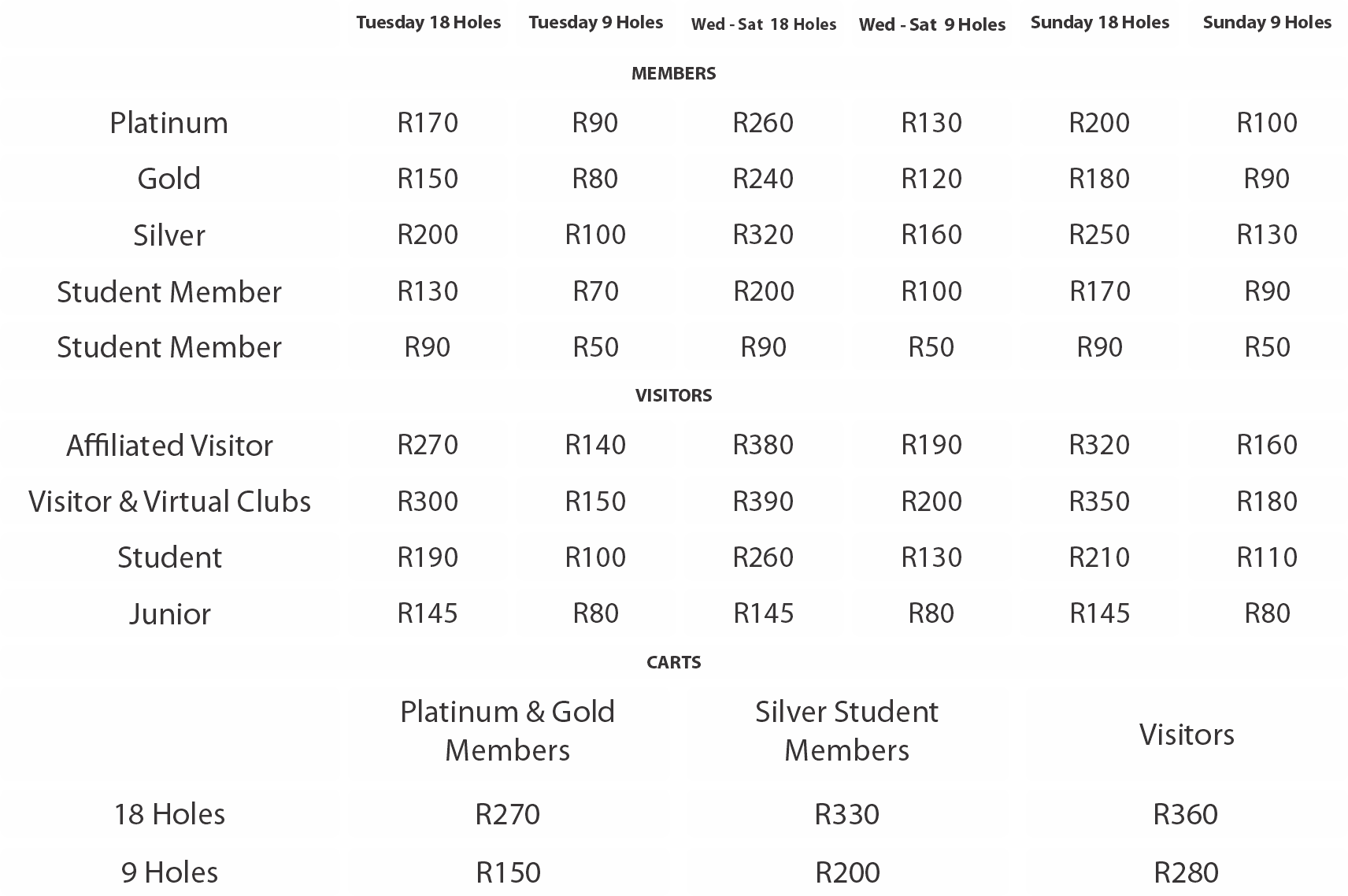 |  | Tuesday 18 Holes | Tuesday 9 Holes | Wed - Sat 18 Holes | Wed - Sat 9 Holes | Sunday 18 Holes | Sunday 9 Holes |
|---|---|---|---|---|---|---|
| MEMBERS | | | | | | |
| Platinum | R170 | R90 | R260 | R130 | R200 | R100 |
| Gold | R150 | R80 | R240 | R120 | R180 | R90 |
| Silver | R200 | R100 | R320 | R160 | R250 | R130 |
| Student Member | R130 | R70 | R200 | R100 | R170 | R90 |
| Student Member | R90 | R50 | R90 | R50 | R90 | R50 |
| VISITORS | | | | | | |
| Affiliated Visitor | R270 | R140 | R380 | R190 | R320 | R160 |
| Visitor & Virtual Clubs | R300 | R150 | R390 | R200 | R350 | R180 |
| Student | R190 | R100 | R260 | R130 | R210 | R110 |
| Junior | R145 | R80 | R145 | R80 | R145 | R80 |

CARTS

|  | Platinum & Gold Members | Silver Student Members | Visitors |
|---|---|---|---|
| 18 Holes | R270 | R330 | R360 |
| 9 Holes | R150 | R200 | R280 |